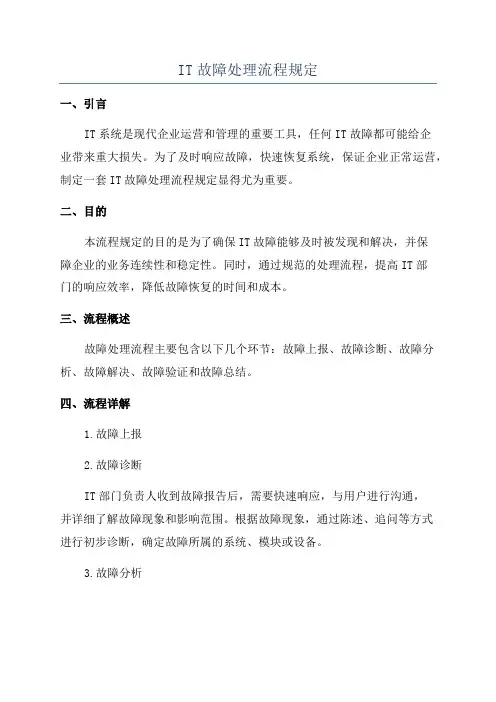 IT 故障处理流程规定

一、引言

IT 系统是现代企业运营和管理的重要工具，任何 IT 故障都可能给企业带来重大损失。为了及时响应故障，快速恢复系统，保证企业正常运营，制定一套 IT 故障处理流程规定显得尤为重要。

二、目的

本流程规定的目的是为了确保 IT 故障能够及时被发现和解决，并保障企业的业务连续性和稳定性。同时，通过规范的处理流程，提高 IT 部门的响应效率，降低故障恢复的时间和成本。

三、流程概述

故障处理流程主要包含以下几个环节：故障上报、故障诊断、故障分析、故障解决、故障验证和故障总结。

四、流程详解

1.故障上报

2.故障诊断

IT 部门负责人收到故障报告后，需要快速响应，与用户进行沟通，并详细了解故障现象和影响范围。根据故障现象，通过陈述、追问等方式进行初步诊断，确定故障所属的系统、模块或设备。

3.故障分析